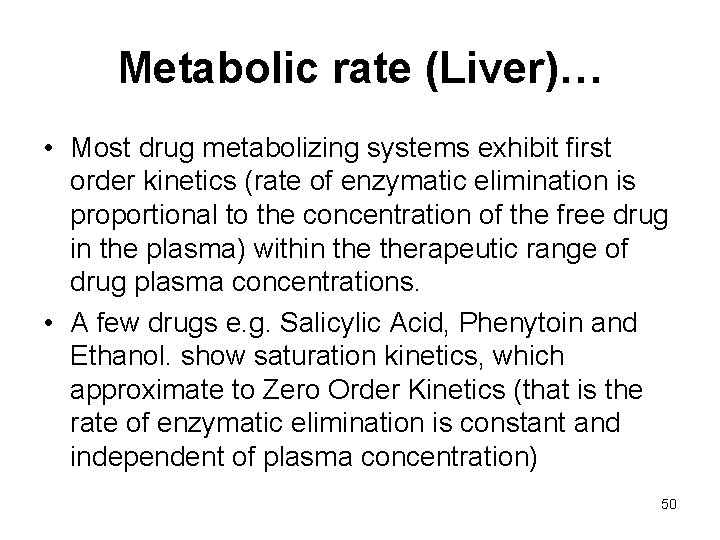 Metabolic rate (Liver)…

• Most drug metabolizing systems exhibit first order kinetics (rate of enzymatic elimination is proportional to the concentration of the free drug in the plasma) within the therapeutic range of drug plasma concentrations.

• A few drugs e.g. Salicylic Acid, Phenytoin and Ethanol. show saturation kinetics, which approximate to Zero Order Kinetics (that is the rate of enzymatic elimination is constant and independent of plasma concentration)

50